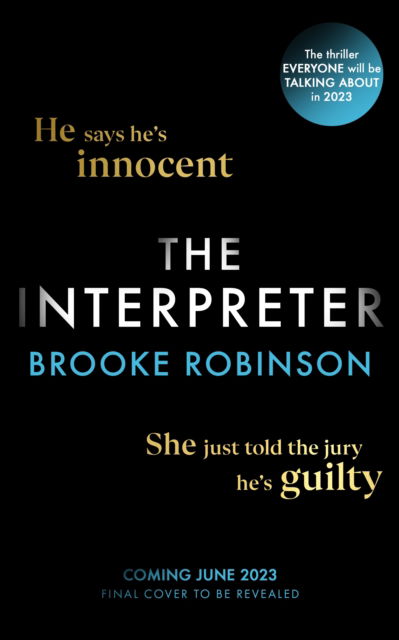 The thriller EVERYONE will be TALKING ABOUT in 2023

He says he's innocent

THE INTERPRETER

BROOKE ROBINSON

She just told the jury he's guilty

COMING JUNE 2023
FINAL COVER TO BE REVEALED